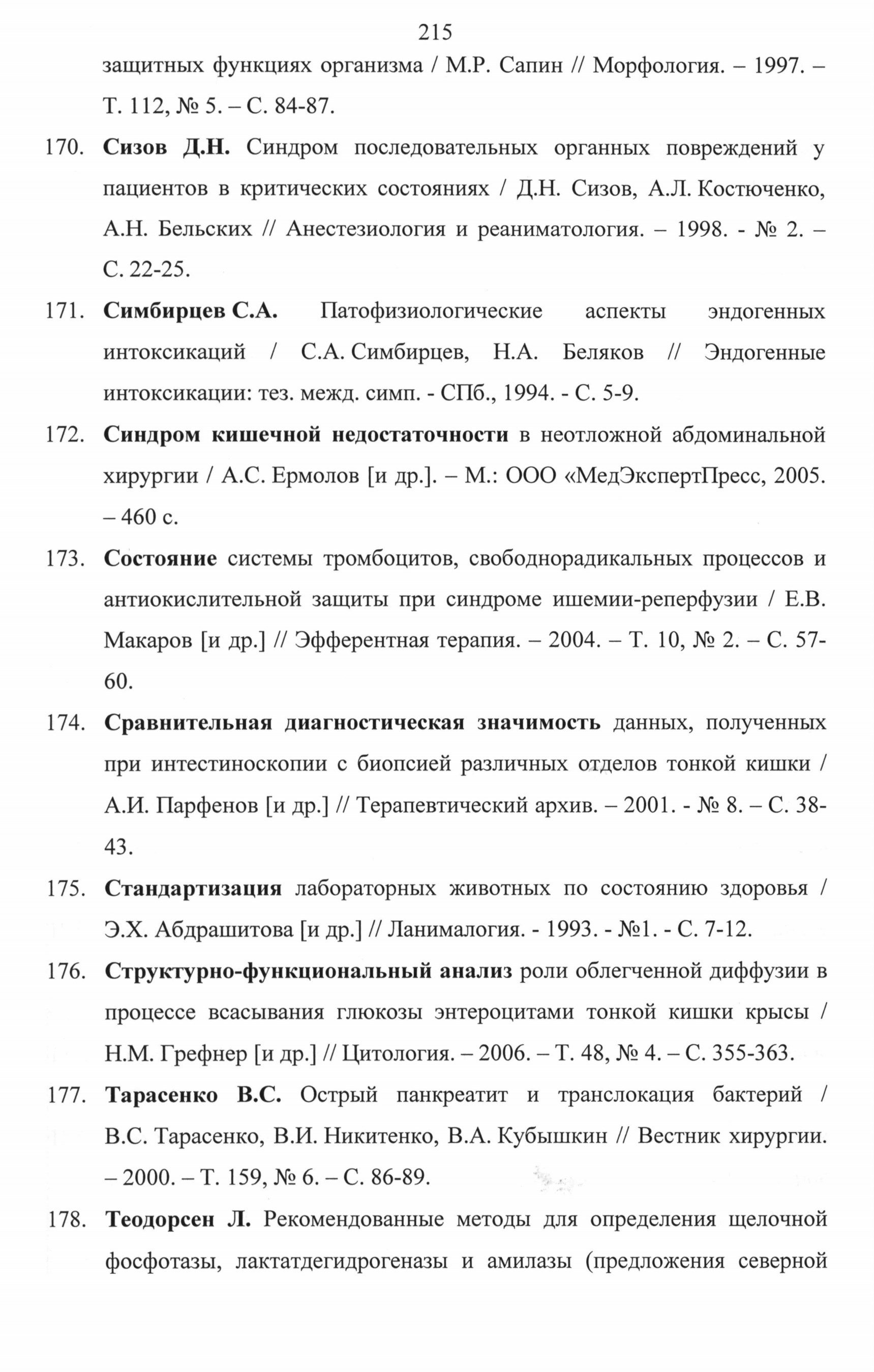 215

защитных функциях организма / М.Р. Сапин // Морфология. – 1997. – Т. 112, № 5. – С. 84-87.

170. Сизов Д.Н. Синдром последовательных органных повреждений у пациентов в критических состояниях / Д.Н. Сизов, А.Л. Костюченко, А.Н. Бельских // Анестезиология и реаниматология. – 1998. - № 2. – С. 22-25.

171. Симбирцев С.А. Патофизиологические аспекты эндогенных интоксикаций / С.А. Симбирцев, Н.А. Беляков // Эндогенные интоксикации: тез. межд. симп. - СПб., 1994. - С. 5-9.

172. Синдром кишечной недостаточности в неотложной абдоминальной хирургии / А.С. Ермолов [и др.]. – М.: ООО «МедЭкспертПресс, 2005. – 460 с.

173. Состояние системы тромбоцитов, свободнорадикальных процессов и антиокислительной защиты при синдроме ишемии-реперфузии / Е.В. Макаров [и др.] // Эфферентная терапия. – 2004. – Т. 10, № 2. – С. 57-60.

174. Сравнительная диагностическая значимость данных, полученных при интестиноскопии с биопсией различных отделов тонкой кишки / А.И. Парфенов [и др.] // Терапевтический архив. – 2001. - № 8. – С. 38-43.

175. Стандартизация лабораторных животных по состоянию здоровья / Э.Х. Абдрашитова [и др.] // Ланималогия. - 1993. - №1. - С. 7-12.

176. Структурно-функциональный анализ роли облегченной диффузии в процессе всасывания глюкозы энтероцитами тонкой кишки крысы / Н.М. Грефнер [и др.] // Цитология. – 2006. – Т. 48, № 4. – С. 355-363.

177. Тарасенко В.С. Острый панкреатит и транслокация бактерий / В.С. Тарасенко, В.И. Никитенко, В.А. Кубышкин // Вестник хирургии. – 2000. – Т. 159, № 6. – С. 86-89.

178. Теодорсен Л. Рекомендованные методы для определения щелочной фосфотазы, лактатдегидрогеназы и амилазы (предложения северной